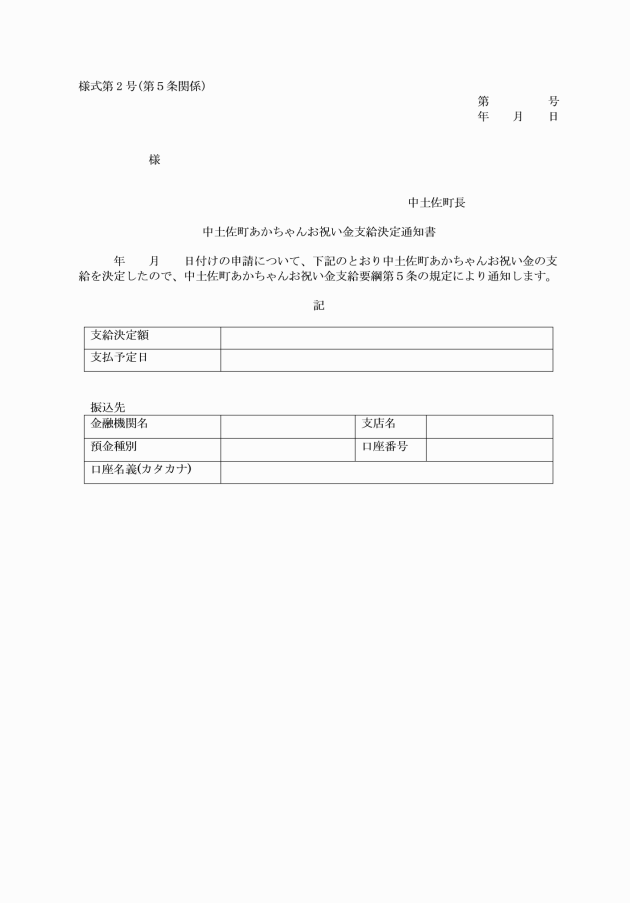 様式第２号(第５条関係)

第　　　号
年　月　日

様

中土佐町長

中土佐町あかちゃんお祝い金支給決定通知書

年　月　日付けの申請について、下記のとおり中土佐町あかちゃんお祝い金の支給を決定したので、中土佐町あかちゃんお祝い金支給要綱第５条の規定により通知します。

記

| 支給決定額 | |
|---|---|
| 支払予定日 | |

振込先

| 金融機関名 | | 支店名 | |
|---|---|---|---|
| 預金種別 | | 口座番号 | |
| 口座名義(カタカナ) | | | |